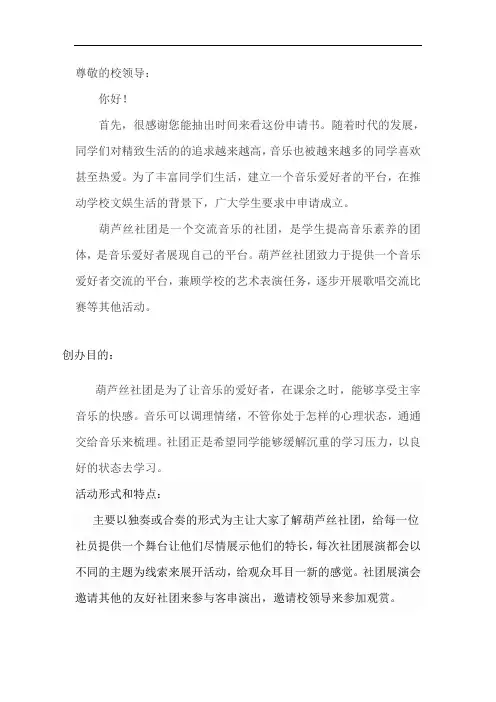 尊敬的校领导：

你好！

首先，很感谢您能抽出时间来看这份申请书。随着时代的发展，同学们对精致生活的的追求越来越高，音乐也被越来越多的同学喜欢甚至热爱。为了丰富同学们生活，建立一个音乐爱好者的平台，在推动学校文娱生活的背景下，广大学生要求申申请成立。

葫芦丝社团是一个交流音乐的社团，是学生提高音乐素养的团体，是音乐爱好者展现自己的平台。葫芦丝社团致力于提供一个音乐爱好者交流的平台，兼顾学校的艺术表演任务，逐步开展歌唱交流比赛等其他活动。

创办目的：

葫芦丝社团是为了让音乐的爱好者，在课余之时，能够享受主宰音乐的快感。音乐可以调理情绪，不管你处于怎样的心理状态，通通交给音乐来梳理。社团正是希望同学能够缓解沉重的学习压力，以良好的状态去学习。

活动形式和特点：

主要以独奏或合奏的形式为主让大家了解葫芦丝社团，给每一位社员提供一个舞台让他们尽情展示他们的特长，每次社团展演都会以不同的主题为线索来展开活动，给观众耳目一新的感觉。社团展演会邀请其他的友好社团来参与客串演出，邀请校领导来参加观赏。